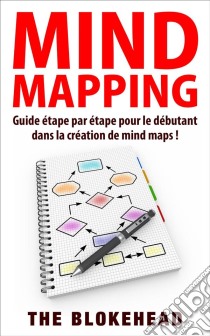 MIND MAPPING

Guide étape par étape pour le débutant dans la création de mind maps !

THE BLOKEHEAD